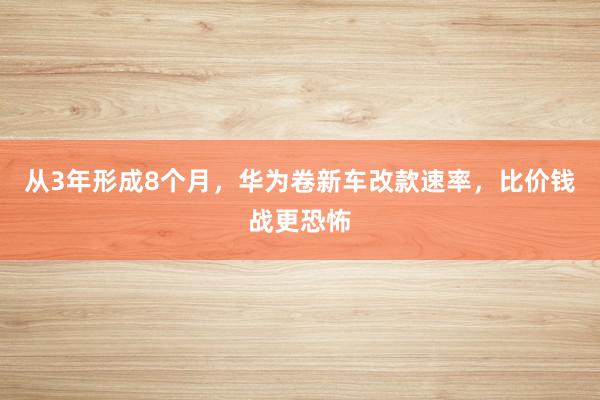 从3年形成8个月，华为卷新车改款速率，比价钱战更恐怖